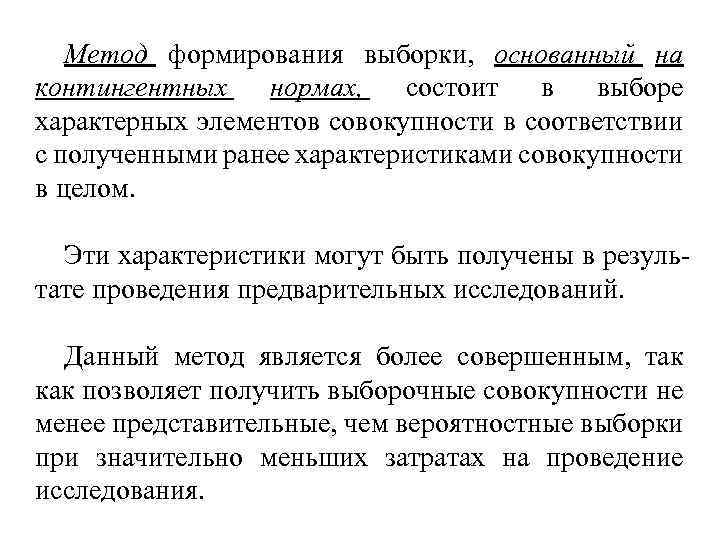 Метод формирования выборки, основанный на контингентных нормах, состоит в выборе характерных элементов совокупности в соответствии с полученными ранее характеристиками совокупности в целом.

Эти характеристики могут быть получены в результате проведения предварительных исследований.

Данный метод является более совершенным, так как позволяет получить выборочные совокупности не менее представительные, чем вероятностные выборки при значительно меньших затратах на проведение исследования.